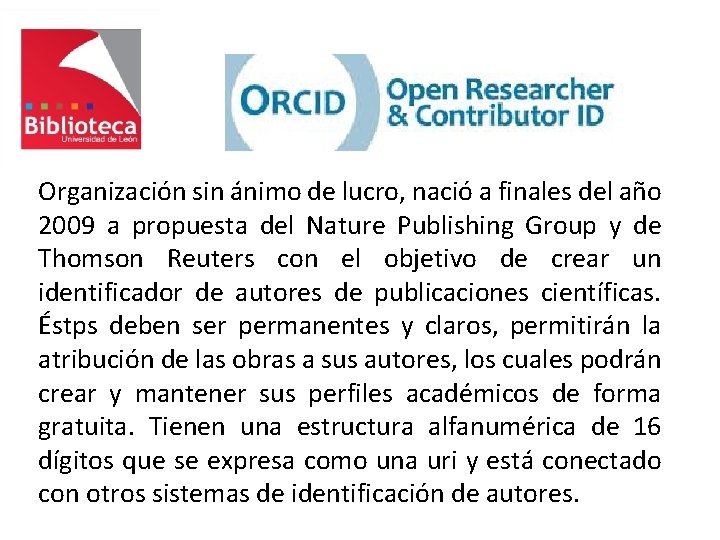 Biblioteca
Universidad de León

ORCID Open Researcher & Contributor ID

Organización sin ánimo de lucro, nació a finales del año 2009 a propuesta del Nature Publishing Group y de Thomson Reuters con el objetivo de crear un identificador de autores de publicaciones científicas. Éstps deben ser permanentes y claros, permitirán la atribución de las obras a sus autores, los cuales podrán crear y mantener sus perfiles académicos de forma gratuita. Tienen una estructura alfanumérica de 16 dígitos que se expresa como una uri y está conectado con otros sistemas de identificación de autores.